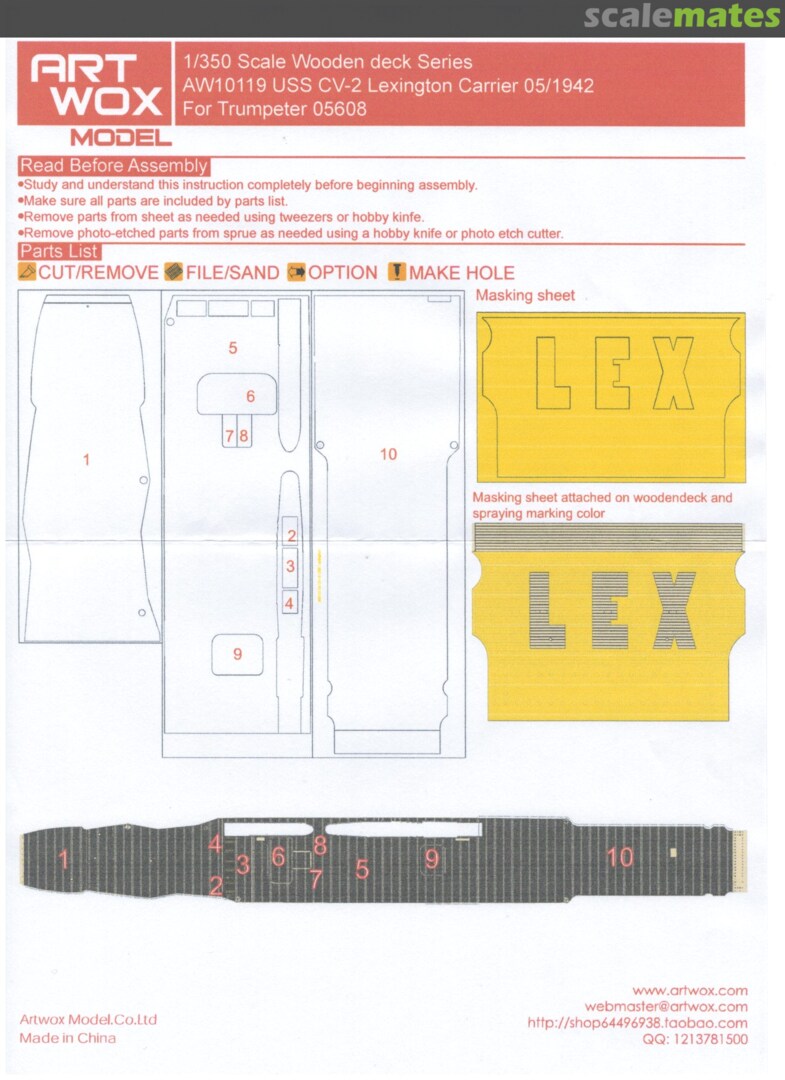 scalemates

ART WOX MODEL

1/350 Scale Wooden deck Series
AW10119 USS CV-2 Lexington Carrier 05/1942
For Trumpeter 05608

Read Before Assembly
•Study and understand this instruction completely before beginning assembly.
•Make sure all parts are included by parts list.
•Remove parts from sheet as needed using tweezers or hobby kinfe.
•Remove photo-etched parts from sprue as needed using a hobby knife or photo etch cutter.

Parts List
CUT/REMOVE FILE/SAND OPTION MAKE HOLE

1
5
6
7 8
2
3
4
9
10

Masking sheet
LEX

Masking sheet attached on woodendeck and spraying marking color
LEX

1 4 3 2 6 8 7 5 9 10

Artwox Model.Co.Ltd
Made in China

www.artwox.com
webmaster@artwox.com
http://shop64496938.taobao.com
QQ: 1213781500